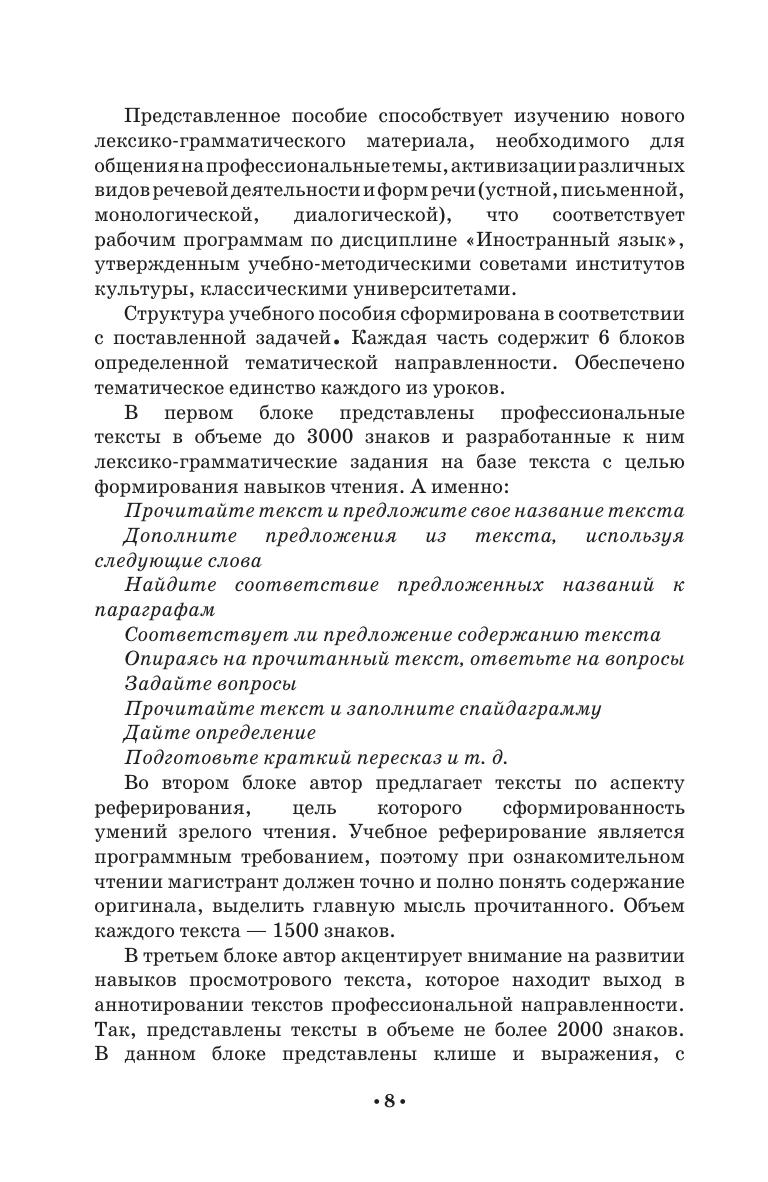 Представленное пособие способствует изучению нового лексико-грамматического материала, необходимого для общения на профессиональные темы, активизации различных видов речевой деятельности и форм речи (устной, письменной, монологической, диалогической), что соответствует рабочим программам по дисциплине «Иностранный язык», утвержденным учебно-методическими советами институтов культуры, классическими университетами.

Структура учебного пособия сформирована в соответствии с поставленной задачей. Каждая часть содержит 6 блоков определенной тематической направленности. Обеспечено тематическое единство каждого из уроков.

В первом блоке представлены профессиональные тексты в объеме до 3000 знаков и разработанные к ним лексико-грамматические задания на базе текста с целью формирования навыков чтения. А именно:

Прочитайте текст и предложите свое название текста

Дополните предложения из текста, используя следующие слова

Найдите соответствие предложенных названий к параграфам

Соответствует ли предложение содержанию текста

Опираясь на прочитанный текст, ответьте на вопросы

Задайте вопросы

Прочитайте текст и заполните спайдаграмму

Дайте определение

Подготовьте краткий пересказ и т. д.

Во втором блоке автор предлагает тексты по аспекту реферирования, цель которого сформированность умений зрелого чтения. Учебное реферирование является программным требованием, поэтому при ознакомительном чтении магистрант должен точно и полно понять содержание оригинала, выделить главную мысль прочитанного. Объем каждого текста — 1500 знаков.

В третьем блоке автор акцентирует внимание на развитии навыков просмотрового текста, которое находит выход в аннотировании текстов профессиональной направленности. Так, представлены тексты в объеме не более 2000 знаков. В данном блоке представлены клише и выражения, с

• 8 •